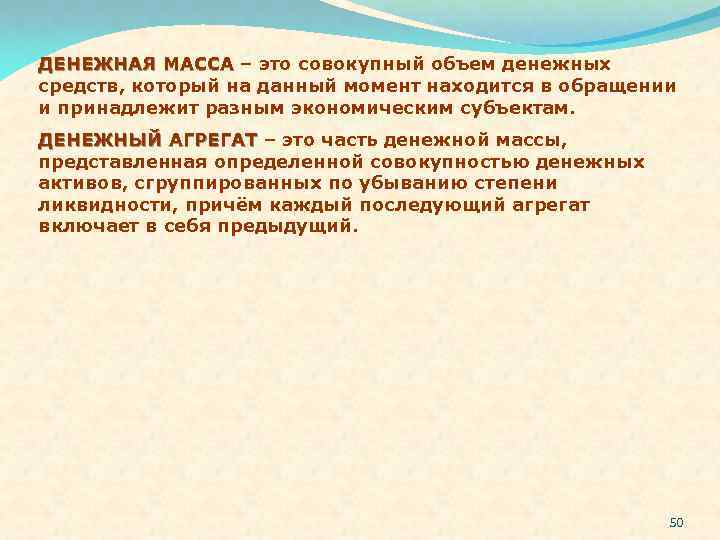 ДЕНЕЖНАЯ МАССА – это совокупный объем денежных средств, который на данный момент находится в обращении и принадлежит разным экономическим субъектам.

ДЕНЕЖНЫЙ АГРЕГАТ – это часть денежной массы, представленная определенной совокупностью денежных активов, сгруппированных по убыванию степени ликвидности, причём каждый последующий агрегат включает в себя предыдущий.

50